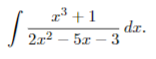 $\int \frac{x^3+1}{2x^2-5x-3}\,dx.$